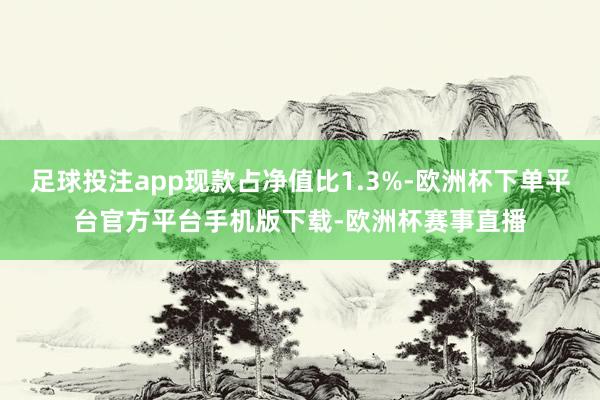 足球投注app现款占净值比1.3%-欧洲杯下单平台官方平台手机版下载-欧洲杯赛事直播